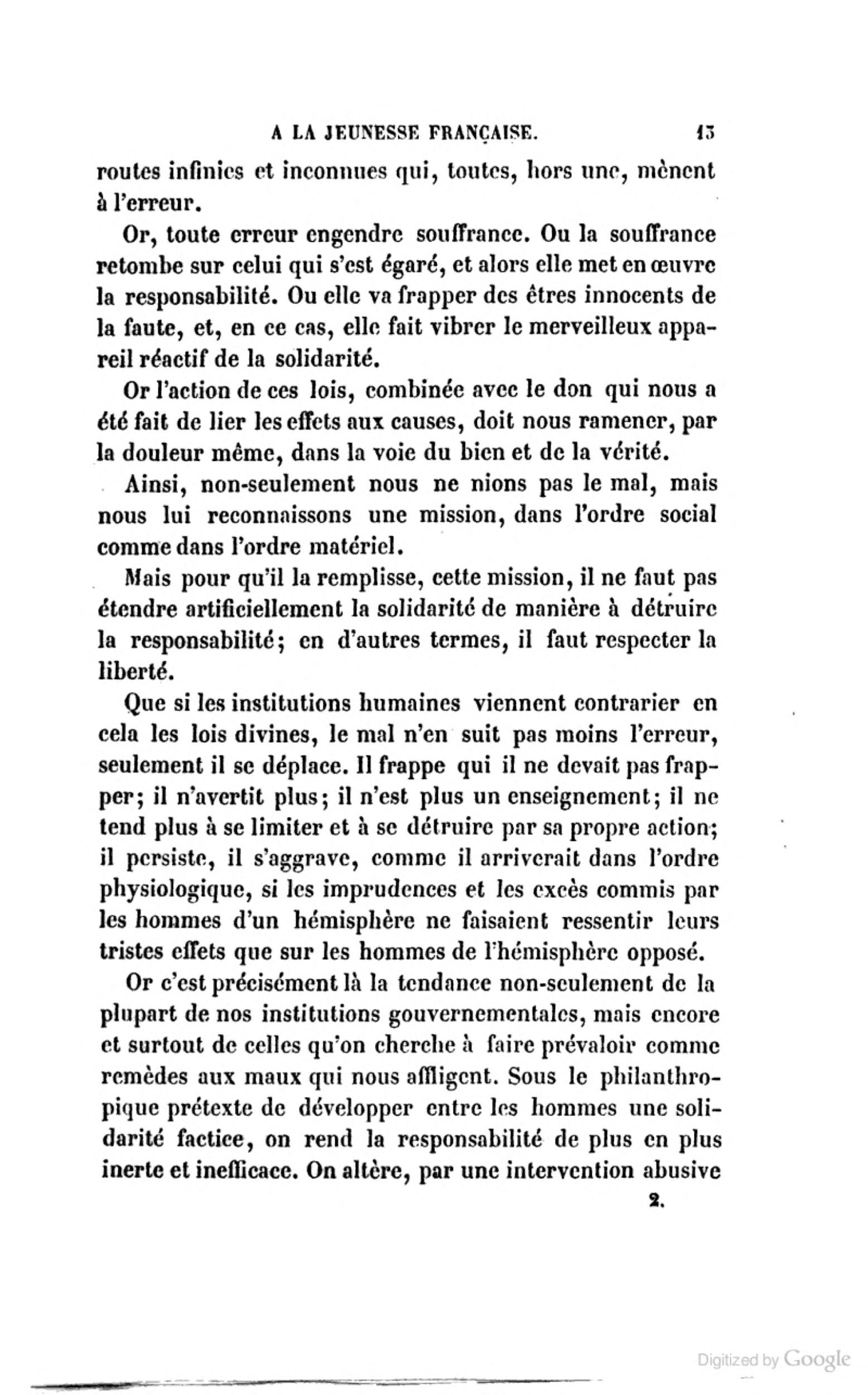 A LA JEUNESSE FRANÇAISE. 13

routes infinies et inconnues qui, toutes, hors une, mènent à l'erreur.

Or, toute erreur engendre souffrance. Ou la souffrance retombe sur celui qui s'est égaré, et alors elle met en œuvre la responsabilité. Ou elle va frapper des êtres innocents de la faute, et, en ce cas, elle fait vibrer le merveilleux appareil réactif de la solidarité.

Or l'action de ces lois, combinée avec le don qui nous a été fait de lier les effets aux causes, doit nous ramener, par la douleur même, dans la voie du bien et de la vérité.

Ainsi, non-seulement nous ne nions pas le mal, mais nous lui reconnaissons une mission, dans l'ordre social comme dans l'ordre matériel.

Mais pour qu'il la remplisse, cette mission, il ne faut pas étendre artificiellement la solidarité de manière à détruire la responsabilité; en d'autres termes, il faut respecter la liberté.

Que si les institutions humaines viennent contrarier en cela les lois divines, le mal n'en suit pas moins l'erreur, seulement il se déplace. Il frappe qui il ne devait pas frapper; il n'avertit plus; il n'est plus un enseignement; il ne tend plus à se limiter et à se détruire par sa propre action; il persiste, il s'aggrave, comme il arriverait dans l'ordre physiologique, si les imprudences et les excès commis par les hommes d'un hémisphère ne faisaient ressentir leurs tristes effets que sur les hommes de l'hémisphère opposé.

Or c'est précisément là la tendance non-seulement de la plupart de nos institutions gouvernementales, mais encore et surtout de celles qu'on cherche à faire prévaloir comme remèdes aux maux qui nous affligent. Sous le philanthropique prétexte de développer entre les hommes une solidarité factice, on rend la responsabilité de plus en plus inerte et inefficace. On altère, par une intervention abusive

2.

Digitized by Google